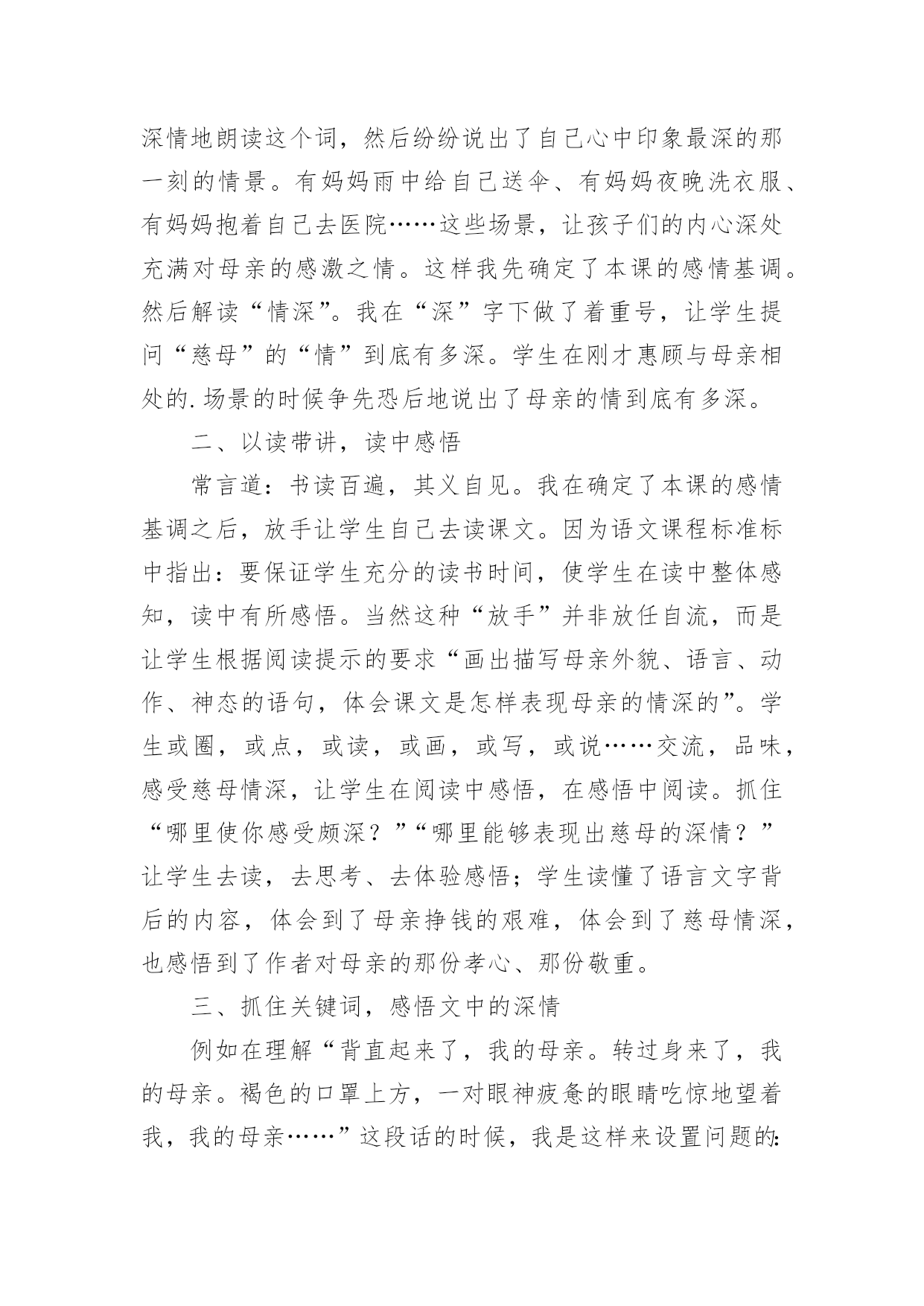 深情地朗读这个词，然后纷纷说出了自己心中印象最深的那一刻的情景。有妈妈雨中给自己送伞、有妈妈夜晚洗衣服、有妈妈抱着自己去医院……这些场景，让孩子们的内心深处充满对母亲的感激之情。这样我先确定了本课的感情基调。然后解读“情深”。我在“深”字下做了着重号，让学生提问“慈母”的“情”到底有多深。学生在刚才惠顾与母亲相处的.场景的时候争先恐后地说出了母亲的情到底有多深。

二、以读带讲，读中感悟

常言道：书读百遍，其义自见。我在确定了本课的感情基调之后，放手让学生自己去读课文。因为语文课程标准标中指出：要保证学生充分的读书时间，使学生在读中整体感知，读中有所感悟。当然这种“放手”并非放任自流，而是让学生根据阅读提示的要求“画出描写母亲外貌、语言、动作、神态的语句，体会课文是怎样表现母亲的情深的”。学生或圈，或点，或读，或画，或写，或说……交流，品味，感受慈母情深，让学生在阅读中感悟，在感悟中阅读。抓住“哪里使你感受颇深？”“哪里能够表现出慈母的深情？”让学生去读，去思考、去体验感悟；学生读懂了语言文字背后的内容，体会到了母亲挣钱的艰难，体会到了慈母情深，也感悟到了作者对母亲的那份孝心、那份敬重。

三、抓住关键词，感悟文中的深情

例如在理解“背直起来了，我的母亲。转过身来了，我的母亲。褐色的口罩上方，一对眼神疲惫的眼睛吃惊地望着我，我的母亲……”这段话的时候，我是这样来设置问题的：